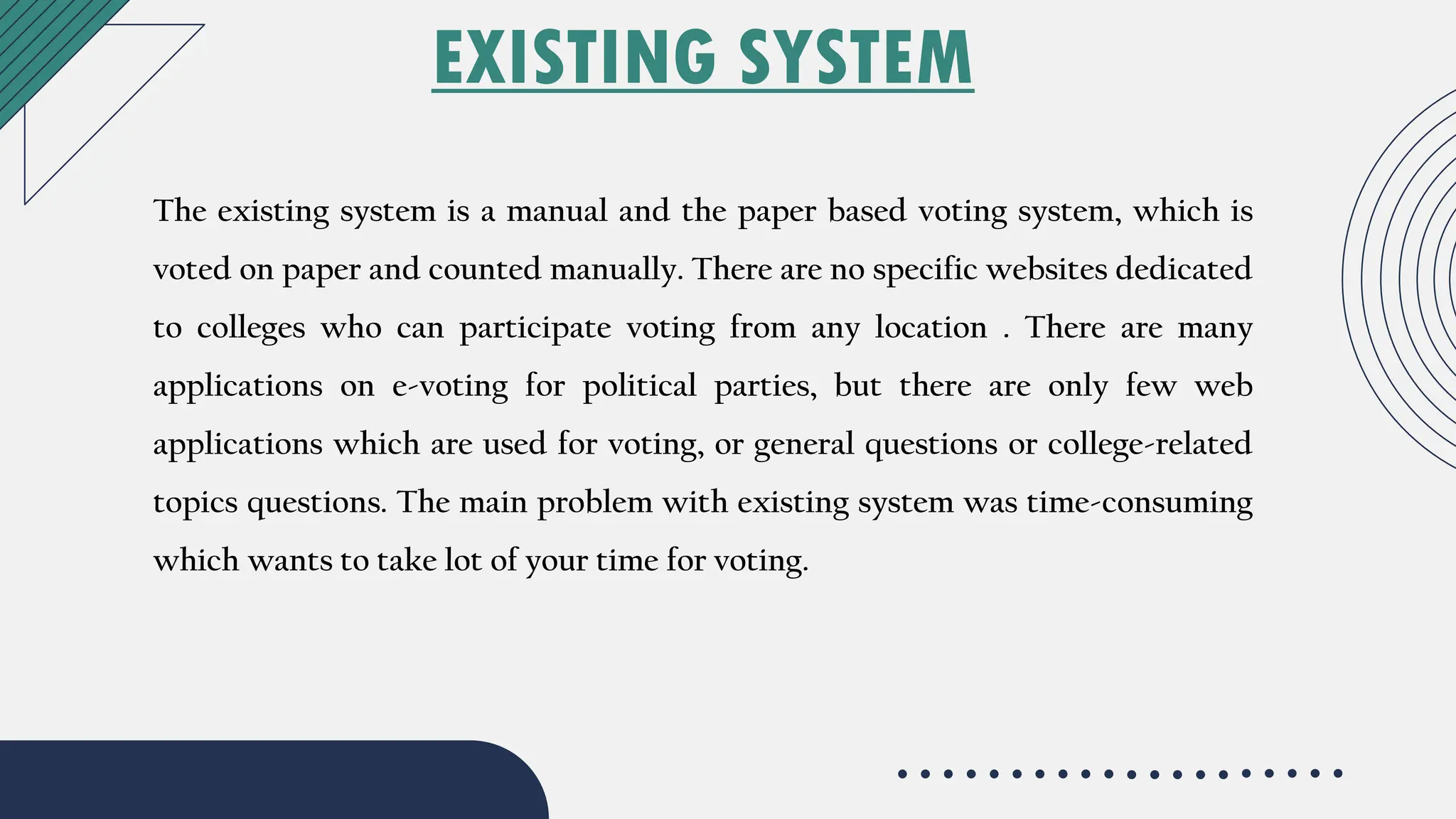 EXISTING SYSTEM

The existing system is a manual and the paper based voting system, which is voted on paper and counted manually. There are no specific websites dedicated to colleges who can participate voting from any location . There are many applications on e-voting for political parties, but there are only few web applications which are used for voting, or general questions or college-related topics questions. The main problem with existing system was time-consuming which wants to take lot of your time for voting.